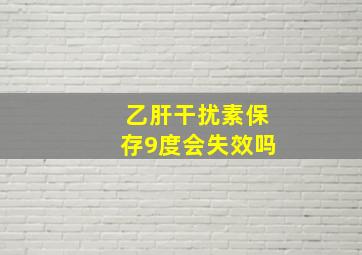 乙肝干扰素保存9度会失效吗